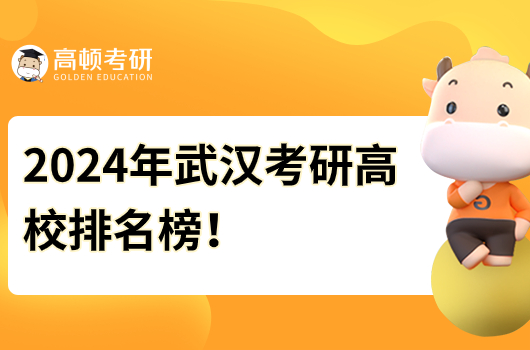 高顿考研
GOLDEN EDUCATION

2024年武汉考研高校排名榜！